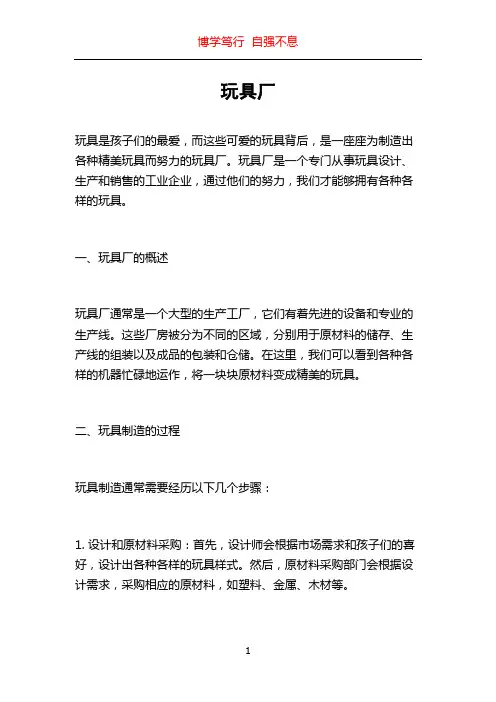 博学笃行 自强不息

玩具厂

玩具是孩子们的最爱，而这些可爱的玩具背后，是一座座为制造出各种精美玩具而努力的玩具厂。玩具厂是一个专门从事玩具设计、生产和销售的工业企业，通过他们的努力，我们才能够拥有各种各样的玩具。

一、玩具厂的概述

玩具厂通常是一个大型的生产工厂，它们有着先进的设备和专业的生产线。这些厂房被分为不同的区域，分别用于原材料的储存、生产线的组装以及成品的包装和仓储。在这里，我们可以看到各种各样的机器忙碌地运作，将一块块原材料变成精美的玩具。

二、玩具制造的过程

玩具制造通常需要经历以下几个步骤：

1. 设计和原材料采购：首先，设计师会根据市场需求和孩子们的喜好，设计出各种各样的玩具样式。然后，原材料采购部门会根据设计需求，采购相应的原材料，如塑料、金属、木材等。

1